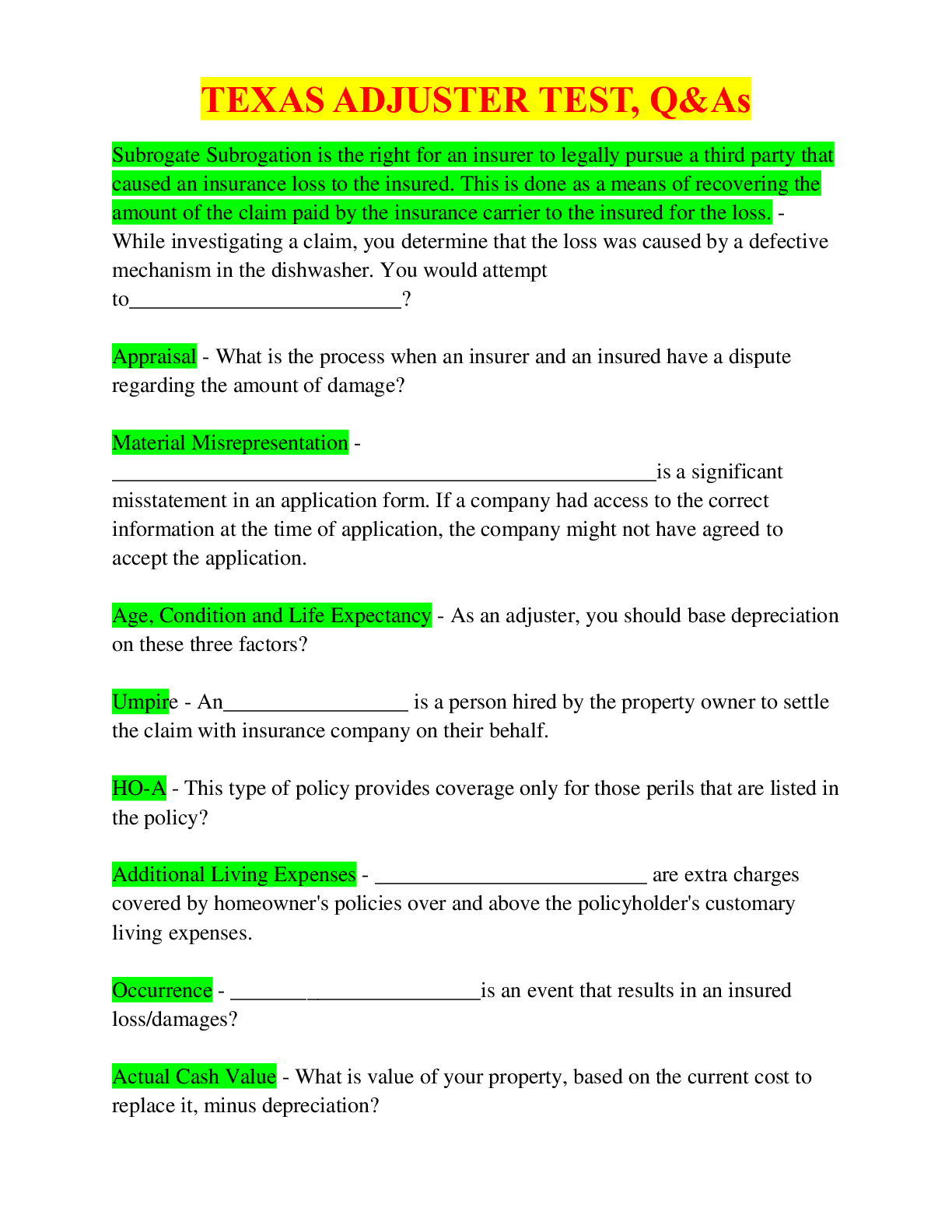 TEXAS ADJUSTER TEST, Q&As

Subrogate Subrogation is the right for an insurer to legally pursue a third party that caused an insurance loss to the insured. This is done as a means of recovering the amount of the claim paid by the insurance carrier to the insured for the loss. - While investigating a claim, you determine that the loss was caused by a defective mechanism in the dishwasher. You would attempt to____?

Appraisal - What is the process when an insurer and an insured have a dispute regarding the amount of damage?

Material Misrepresentation - ____is a significant misstatement in an application form. If a company had access to the correct information at the time of application, the company might not have agreed to accept the application.

Age, Condition and Life Expectancy - As an adjuster, you should base depreciation on these three factors?

Umpire - An____ is a person hired by the property owner to settle the claim with insurance company on their behalf.

HO-A - This type of policy provides coverage only for those perils that are listed in the policy?

Additional Living Expenses - ____ are extra charges covered by homeowner's policies over and above the policyholder's customary living expenses.

Occurrence - ____is an event that results in an insured loss/damages?

Actual Cash Value - What is value of your property, based on the current cost to replace it, minus depreciation?